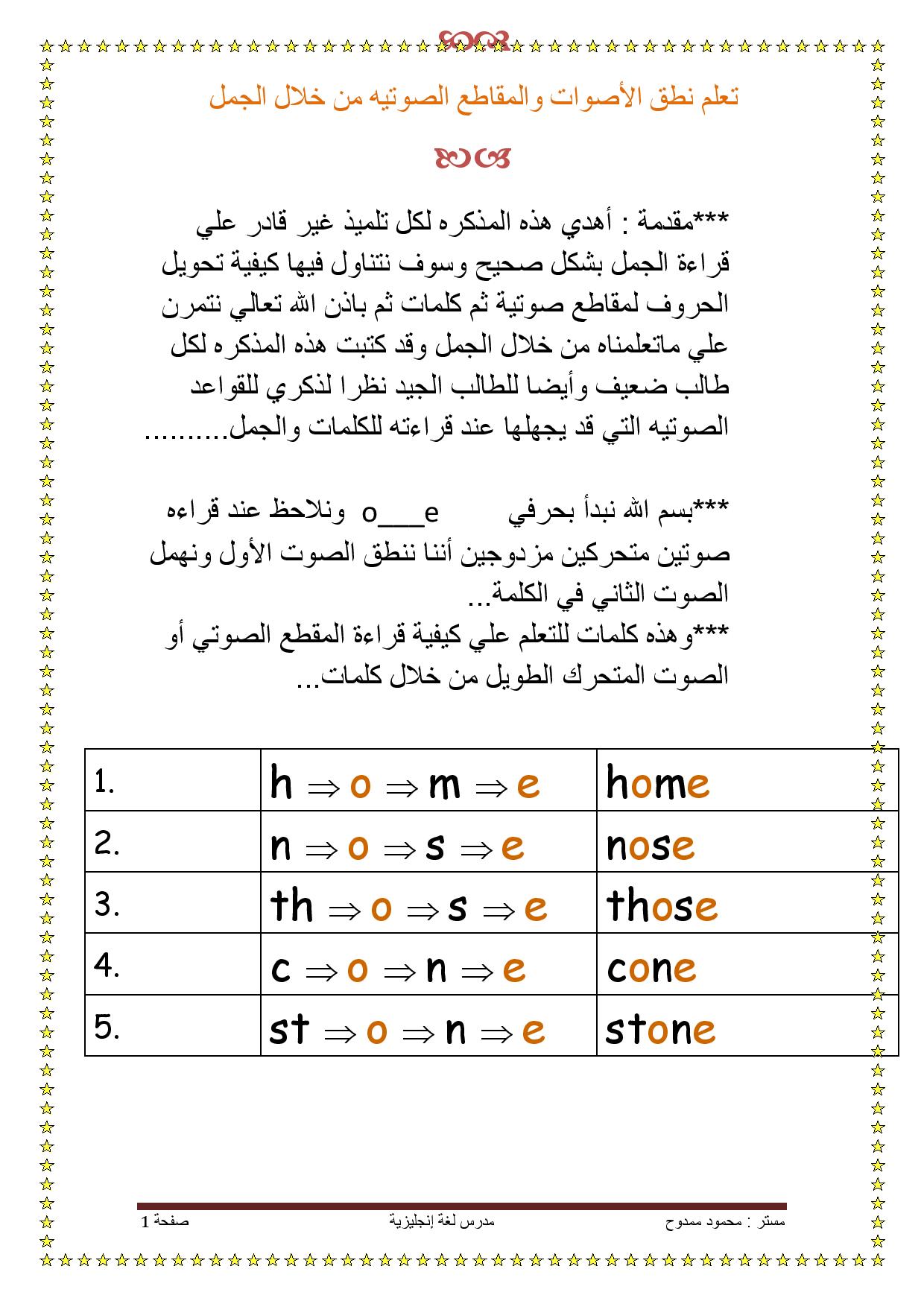 تعلم نطق الأصوات والمقاطع الصوتيه من خلال الجمل

***مقدمة : أهدي هذه المذكره لكل تلميذ غير قادر علي قراءة الجمل بشكل صحيح وسوف نتناول فيها كيفية تحويل الحروف لمقاطع صوتية ثم كلمات ثم باذن الله تعالي نتمرن علي ماتعلمناه من خلال الجمل وقد كتبت هذه المذكره لكل طالب ضعيف وأيضا للطالب الجيد نظرا لذكري للقواعد الصوتيه التي قد يجهلها عند قراءته للكلمات والجمل..........

***بسم الله نبدأ بحرفي o___e ونلاحظ عند قراءه صوتين متحركين مزدوجين أننا ننطق الصوت الأول ونهمل الصوت الثاني في الكلمة...
***وهذه كلمات للتعلم علي كيفية قراءة المقطع الصوتي أو الصوت المتحرك الطويل من خلال كلمات...

| 1. | h $\Rightarrow$ o $\Rightarrow$ m $\Rightarrow$ e | home |
|---|---|---|
| 2. | n $\Rightarrow$ o $\Rightarrow$ s $\Rightarrow$ e | nose |
| 3. | th $\Rightarrow$ o $\Rightarrow$ s $\Rightarrow$ e | those |
| 4. | c $\Rightarrow$ o $\Rightarrow$ n $\Rightarrow$ e | cone |
| 5. | st $\Rightarrow$ o $\Rightarrow$ n $\Rightarrow$ e | stone |

مستر : محمود ممدوح مدرس لغة إنجليزية صفحة 1